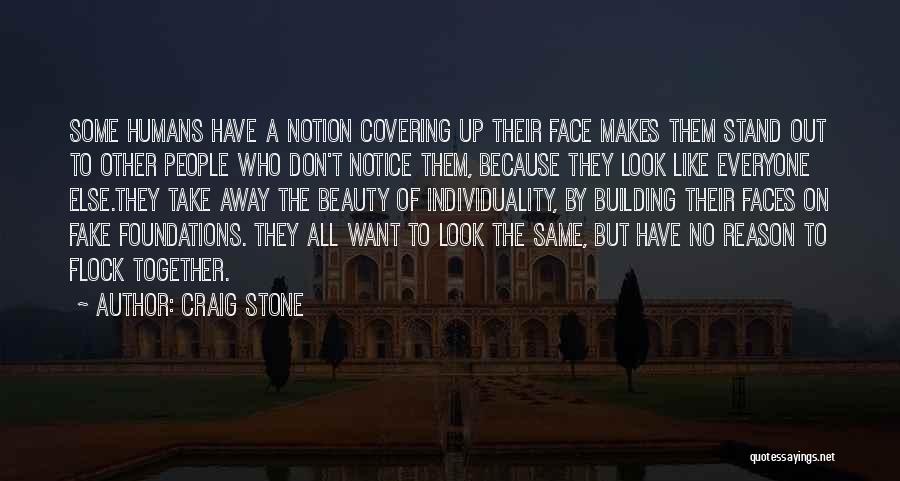 SOME HUMANS HAVE A NOTION COVERING UP THEIR FACE MAKES THEM STAND OUT TO OTHER PEOPLE WHO DON'T NOTICE THEM, BECAUSE THEY LOOK LIKE EVERYONE ELSE.THEY TAKE AWAY THE BEAUTY OF INDIVIDUALITY, BY BUILDING THEIR FACES ON FAKE FOUNDATIONS. THEY ALL WANT TO LOOK THE SAME, BUT HAVE NO REASON TO FLOCK TOGETHER.

~ AUTHOR: CRAIG STONE

quotessayings.net